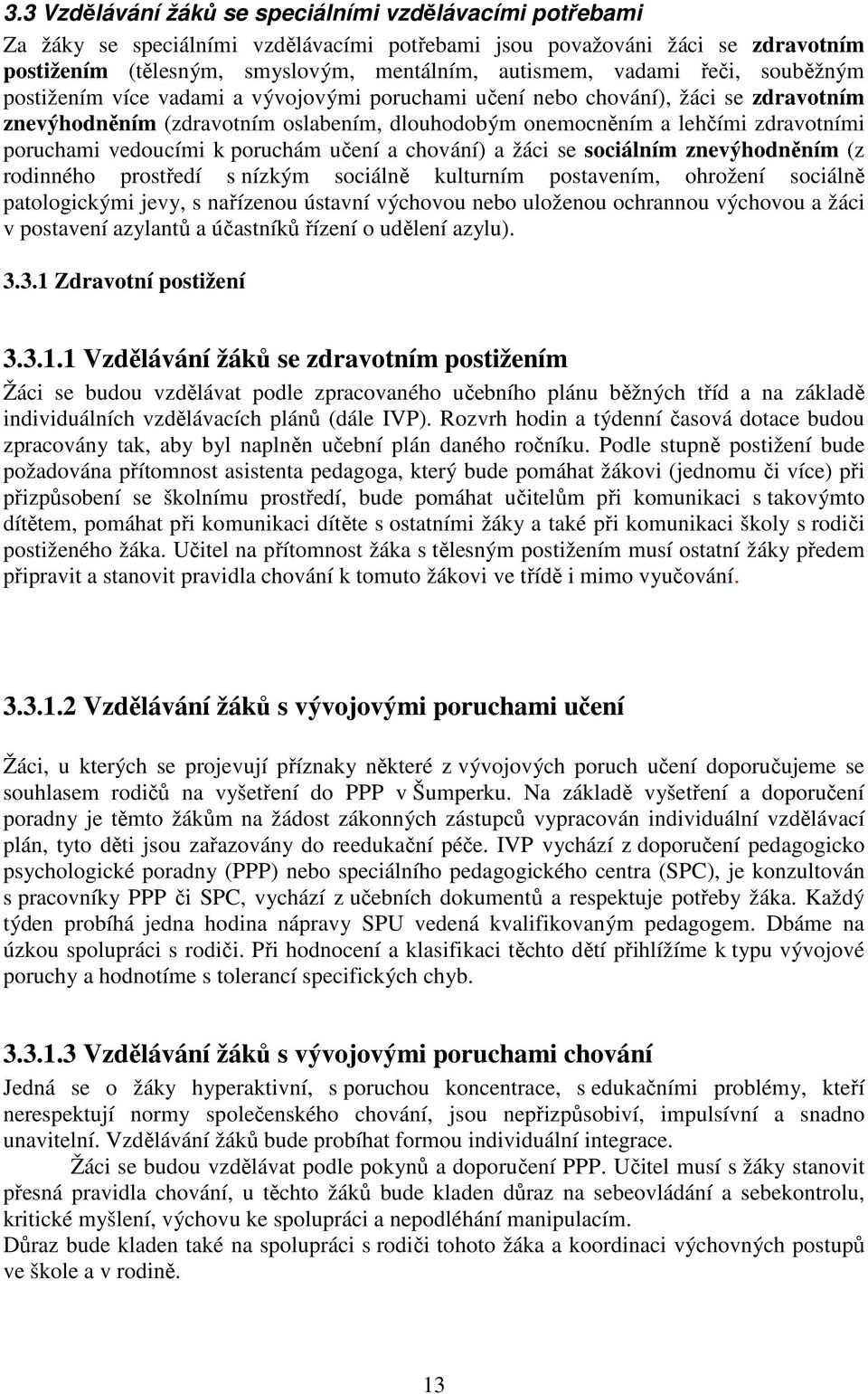 3.3 Vzdělávání žáků se speciálními vzdělávacími potřebami

Za žáky se speciálními vzdělávacími potřebami jsou považováni žáci se zdravotním postižením (tělesným, smyslovým, mentálním, autismem, vadami řeči, souběžným postižením více vadami a vývojovými poruchami učení nebo chování), žáci se zdravotním znevýhodněním (zdravotním oslabením, dlouhodobým onemocněním a lehčími zdravotními poruchami vedoucími k poruchám učení a chování) a žáci se sociálním znevýhodněním (z rodinného prostředí s nízkým sociálně kulturním postavením, ohrožení sociálně patologickými jevy, s nařízenou ústavní výchovou nebo uloženou ochrannou výchovou a žáci v postavení azylantů a účastníků řízení o udělení azylu).

3.3.1 Zdravotní postižení

3.3.1.1 Vzdělávání žáků se zdravotním postižením

Žáci se budou vzdělávat podle zpracovaného učebního plánu běžných tříd a na základě individuálních vzdělávacích plánů (dále IVP). Rozvrh hodin a týdenní časová dotace budou zpracovány tak, aby byl naplněn učební plán daného ročníku. Podle stupně postižení bude požadována přítomnost asistenta pedagoga, který bude pomáhat žákovi (jednomu či více) při přizpůsobení se školnímu prostředí, bude pomáhat učitelům při komunikaci s takovýmto dítětem, pomáhat při komunikaci dítěte s ostatními žáky a také při komunikaci školy s rodiči postiženého žáka. Učitel na přítomnost žáka s tělesným postižením musí ostatní žáky předem připravit a stanovit pravidla chování k tomuto žákovi ve třídě i mimo vyučování.

3.3.1.2 Vzdělávání žáků s vývojovými poruchami učení

Žáci, u kterých se projevují příznaky některé z vývojových poruch učení doporučujeme se souhlasem rodičů na vyšetření do PPP v Šumperku. Na základě vyšetření a doporučení poradny je těmto žákům na žádost zákonných zástupců vypracován individuální vzdělávací plán, tyto děti jsou zařazovány do reedukační péče. IVP vychází z doporučení pedagogicko psychologické poradny (PPP) nebo speciálního pedagogického centra (SPC), je konzultován s pracovníky PPP či SPC, vychází z učebních dokumentů a respektuje potřeby žáka. Každý týden probíhá jedna hodina nápravy SPU vedená kvalifikovaným pedagogem. Dbáme na úzkou spolupráci s rodiči. Při hodnocení a klasifikaci těchto dětí přihlížíme k typu vývojové poruchy a hodnotíme s tolerancí specifických chyb.

3.3.1.3 Vzdělávání žáků s vývojovými poruchami chování

Jedná se o žáky hyperaktivní, s poruchou koncentrace, s edukačními problémy, kteří nerespektují normy společenského chování, jsou nepřizpůsobiví, impulsívní a snadno unavitelní. Vzdělávání žáků bude probíhat formou individuální integrace.

Žáci se budou vzdělávat podle pokynů a doporučení PPP. Učitel musí s žáky stanovit přesná pravidla chování, u těchto žáků bude kladen důraz na sebeovládání a sebekontrolu, kritické myšlení, výchovu ke spolupráci a nepodléhání manipulacím.
Důraz bude kladen také na spolupráci s rodiči tohoto žáka a koordinaci výchovných postupů ve škole a v rodině.

13